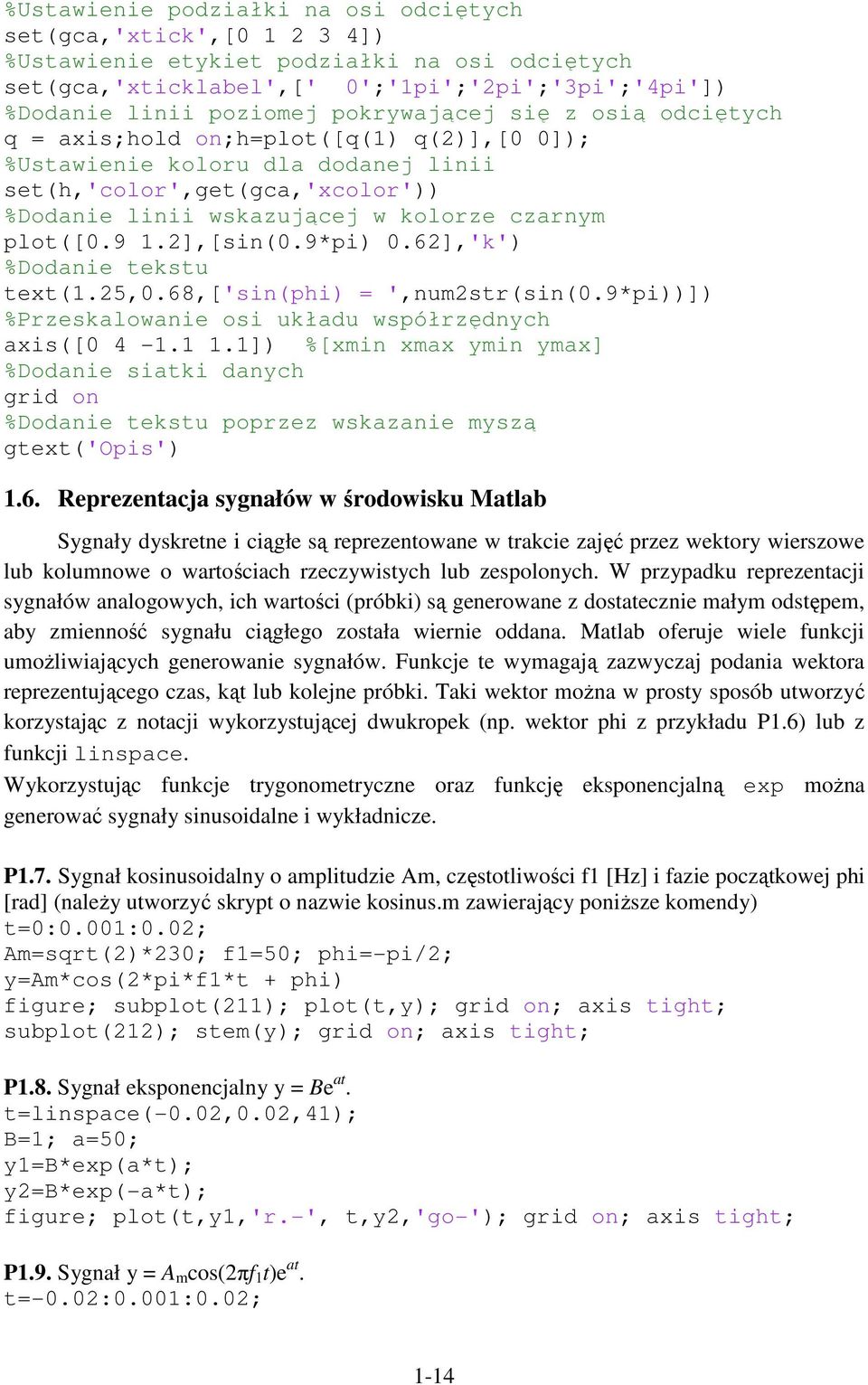 %Ustawienie podziałki na osi odciętych
set(gca,'xtick',[0 1 2 3 4])
%Ustawienie etykiet podziałki na osi odciętych
set(gca,'xticklabel',[' 0';'1pi';'2pi';'3pi';'4pi'])
%Dodanie linii poziomej pokrywającej się z osią odciętych
q = axis;hold on;h=plot([q(1) q(2)],[0 0]);
%Ustawienie koloru dla dodanej linii
set(h,'color',get(gca,'xcolor'))
%Dodanie linii wskazującej w kolorze czarnym
plot([0.9 1.2],[sin(0.9*pi) 0.62],'k')
%Dodanie tekstu
text(1.25,0.68,['sin(phi) = ',num2str(sin(0.9*pi))])
%Przeskalowanie osi układu współrzędnych
axis([0 4 -1.1 1.1]) %[xmin xmax ymin ymax]
%Dodanie siatki danych
grid on
%Dodanie tekstu poprzez wskazanie myszą
gtext('Opis')

1.6. Reprezentacja sygnałów w środowisku Matlab

Sygnały dyskretne i ciągłe są reprezentowane w trakcie zajęć przez wektory wierszowe lub kolumnowe o wartościach rzeczywistych lub zespolonych. W przypadku reprezentacji sygnałów analogowych, ich wartości (próbki) są generowane z dostatecznie małym odstępem, aby zmienność sygnału ciągłego została wiernie oddana. Matlab oferuje wiele funkcji umożliwiających generowanie sygnałów. Funkcje te wymagają zazwyczaj podania wektora reprezentującego czas, kąt lub kolejne próbki. Taki wektor można w prosty sposób utworzyć korzystając z notacji wykorzystującej dwukropek (np. wektor phi z przykładu P1.6) lub z funkcji linspace.
Wykorzystując funkcje trygonometryczne oraz funkcję eksponencjalną exp można generować sygnały sinusoidalne i wykładnicze.

P1.7. Sygnał kosinusoidalny o amplitudzie Am, częstotliwości f1 [Hz] i fazie początkowej phi [rad] (należy utworzyć skrypt o nazwie kosinus.m zawierający poniższe komendy)
t=0:0.001:0.02;
Am=sqrt(2)*230; f1=50; phi=-pi/2;
y=Am*cos(2*pi*f1*t + phi)
figure; subplot(211); plot(t,y); grid on; axis tight;
subplot(212); stem(y); grid on; axis tight;

P1.8. Sygnał eksponencjalny $y = Be^{at}$.
t=linspace(-0.02,0.02,41);
B=1; a=50;
y1=B*exp(a*t);
y2=B*exp(-a*t);
figure; plot(t,y1,'r.-', t,y2,'go-'); grid on; axis tight;

P1.9. Sygnał $y = A_m\cos(2\pi f_1 t)e^{at}$.
t=-0.02:0.001:0.02;

1-14